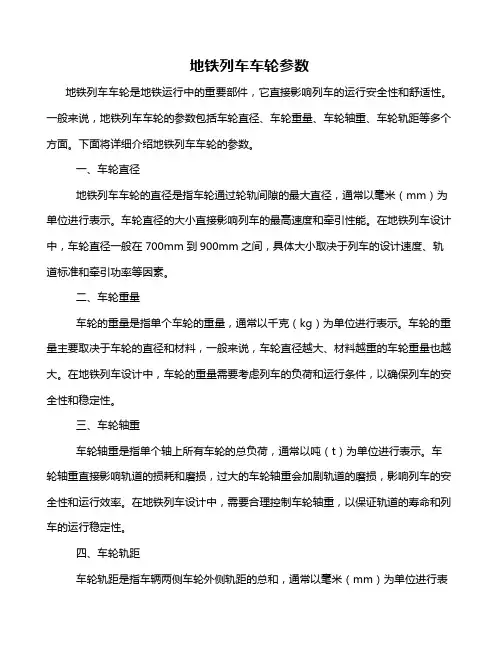 地铁列车车轮参数

地铁列车车轮是地铁运行中的重要部件，它直接影响列车的运行安全性和舒适性。一般来说，地铁列车车轮的参数包括车轮直径、车轮重量、车轮轴重、车轮轨距等多个方面。下面将详细介绍地铁列车车轮的参数。

一、车轮直径

地铁列车车轮的直径是指车轮通过轮轨间隙的最大直径，通常以毫米（mm）为单位进行表示。车轮直径的大小直接影响列车的最高速度和牵引性能。在地铁列车设计中，车轮直径一般在 700mm 到 900mm 之间，具体大小取决于列车的设计速度、轨道标准和牵引功率等因素。

二、车轮重量

车轮的重量是指单个车轮的重量，通常以千克（kg）为单位进行表示。车轮的重量主要取决于车轮的直径和材料，一般来说，车轮直径越大、材料越重的车轮重量也越大。在地铁列车设计中，车轮的重量需要考虑列车的负荷和运行条件，以确保列车的安全性和稳定性。

三、车轮轴重

车轮轴重是指单个轴上所有车轮的总负荷，通常以吨（t）为单位进行表示。车轮轴重直接影响轨道的损耗和磨损，过大的车轮轴重会加剧轨道的磨损，影响列车的安全性和运行效率。在地铁列车设计中，需要合理控制车轮轴重，以保证轨道的寿命和列车的运行稳定性。

四、车轮轨距

车轮轨距是指车辆两侧车轮外侧轨距的总和，通常以毫米（mm）为单位进行表